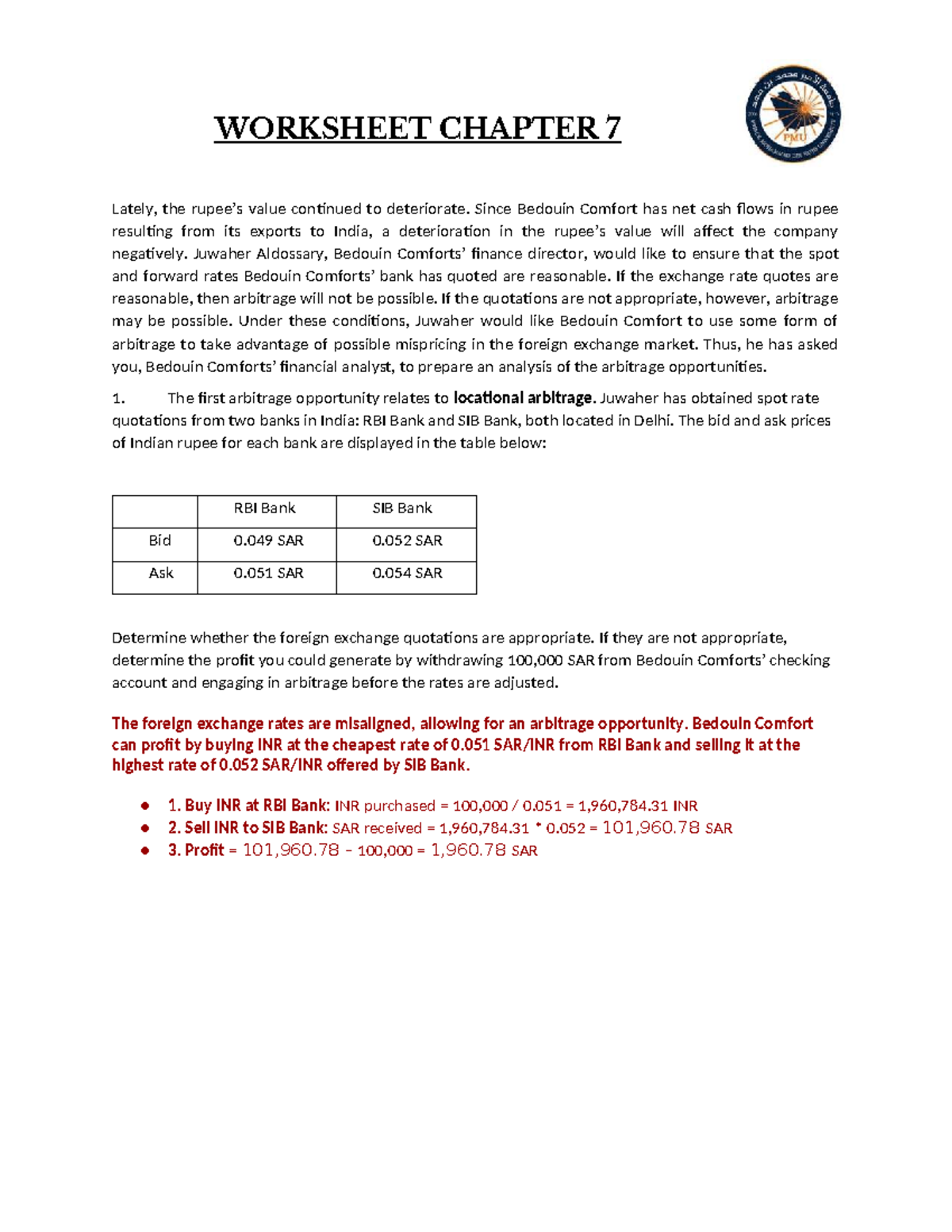 WORKSHEET CHAPTER 7

PMU

Lately, the rupee's value continued to deteriorate. Since Bedouin Comfort has net cash flows in rupee resulting from its exports to India, a deterioration in the rupee's value will affect the company negatively. Juwaher Aldossary, Bedouin Comforts' finance director, would like to ensure that the spot and forward rates Bedouin Comforts' bank has quoted are reasonable. If the exchange rate quotes are reasonable, then arbitrage will not be possible. If the quotations are not appropriate, however, arbitrage may be possible. Under these conditions, Juwaher would like Bedouin Comfort to use some form of arbitrage to take advantage of possible mispricing in the foreign exchange market. Thus, he has asked you, Bedouin Comforts' financial analyst, to prepare an analysis of the arbitrage opportunities.

1. The first arbitrage opportunity relates to locational arbitrage. Juwaher has obtained spot rate quotations from two banks in India: RBI Bank and SIB Bank, both located in Delhi. The bid and ask prices of Indian rupee for each bank are displayed in the table below:

| | RBI Bank | SIB Bank |
|---|---|---|
| Bid | 0.049 SAR | 0.052 SAR |
| Ask | 0.051 SAR | 0.054 SAR |

Determine whether the foreign exchange quotations are appropriate. If they are not appropriate, determine the profit you could generate by withdrawing 100,000 SAR from Bedouin Comforts' checking account and engaging in arbitrage before the rates are adjusted.

The foreign exchange rates are misaligned, allowing for an arbitrage opportunity. Bedouin Comfort can profit by buying INR at the cheapest rate of 0.051 SAR/INR from RBI Bank and selling it at the highest rate of 0.052 SAR/INR offered by SIB Bank.

- 1. Buy INR at RBI Bank: INR purchased = 100,000 / 0.051 = 1,960,784.31 INR
- 2. Sell INR to SIB Bank: SAR received = 1,960,784.31 * 0.052 = 101,960.78 SAR
- 3. Profit = 101,960.78 - 100,000 = 1,960.78 SAR